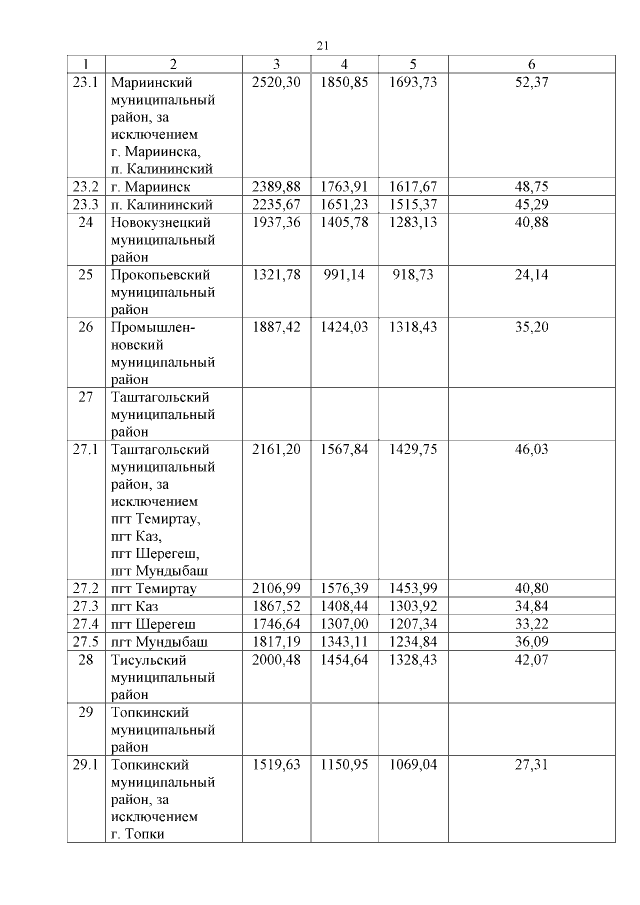 21

| 1 | 2 | 3 | 4 | 5 | 6 |
|---|---|---|---|---|---|
| 23.1 | Мариинский муниципальный район, за исключением г. Мариинска, п. Калининский | 2520,30 | 1850,85 | 1693,73 | 52,37 |
| 23.2 | г. Мариинск | 2389,88 | 1763,91 | 1617,67 | 48,75 |
| 23.3 | п. Калининский | 2235,67 | 1651,23 | 1515,37 | 45,29 |
| 24 | Новокузнецкий муниципальный район | 1937,36 | 1405,78 | 1283,13 | 40,88 |
| 25 | Прокопьевский муниципальный район | 1321,78 | 991,14 | 918,73 | 24,14 |
| 26 | Промышленновский муниципальный район | 1887,42 | 1424,03 | 1318,43 | 35,20 |
| 27 | Таштагольский муниципальный район | | | | |
| 27.1 | Таштагольский муниципальный район, за исключением пгт Темиртау, пгт Каз, пгт Шерегеш, пгт Мундыбаш | 2161,20 | 1567,84 | 1429,75 | 46,03 |
| 27.2 | пгт Темиртау | 2106,99 | 1576,39 | 1453,99 | 40,80 |
| 27.3 | пгт Каз | 1867,52 | 1408,44 | 1303,92 | 34,84 |
| 27.4 | пгт Шерегеш | 1746,64 | 1307,00 | 1207,34 | 33,22 |
| 27.5 | пгт Мундыбаш | 1817,19 | 1343,11 | 1234,84 | 36,09 |
| 28 | Тисульский муниципальный район | 2000,48 | 1454,64 | 1328,43 | 42,07 |
| 29 | Топкинский муниципальный район | | | | |
| 29.1 | Топкинский муниципальный район, за исключением г. Топки | 1519,63 | 1150,95 | 1069,04 | 27,31 |